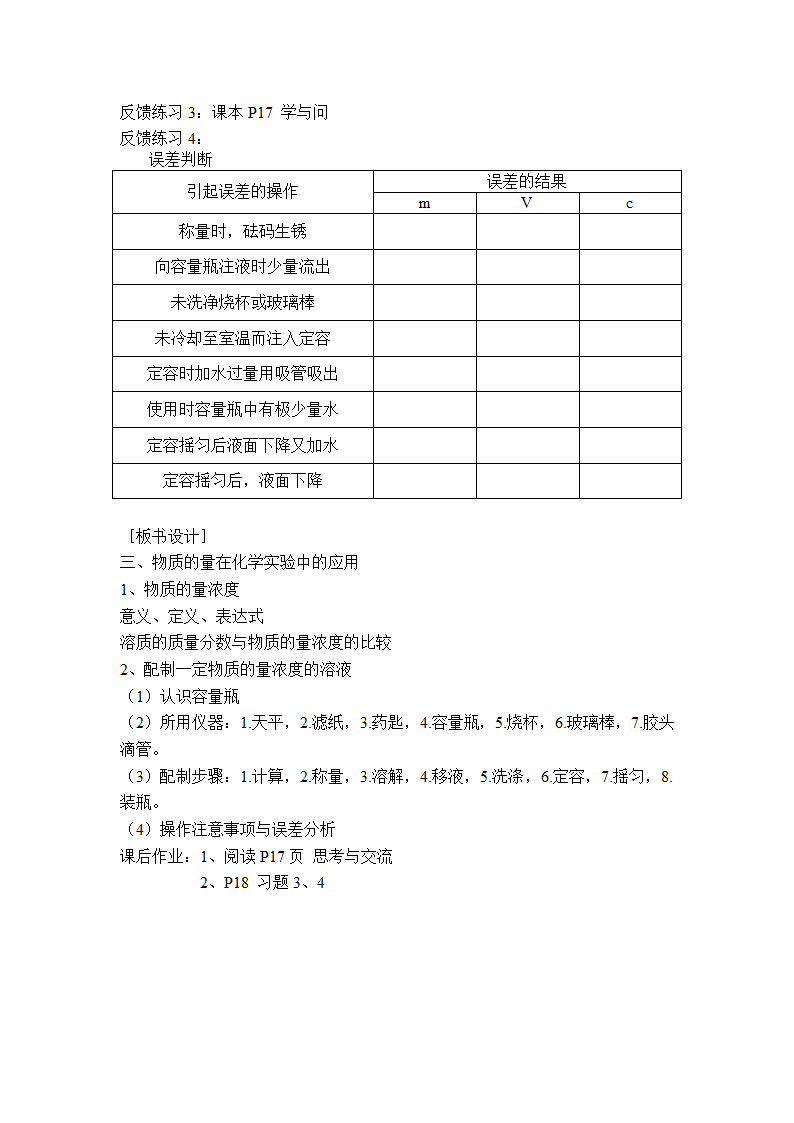 反馈练习 3：课本 P17 学与问
反馈练习 4：
误差判断

| 引起误差的操作 | 误差的结果 | | |
|---|---|---|---|
| | m | V | c |
| 称量时，砝码生锈 | | | |
| 向容量瓶注液时少量流出 | | | |
| 未洗净烧杯或玻璃棒 | | | |
| 未冷却至室温而注入定容 | | | |
| 定容时加水过量用吸管吸出 | | | |
| 使用时容量瓶中有极少量水 | | | |
| 定容摇匀后液面下降又加水 | | | |
| 定容摇匀后，液面下降 | | | |

［板书设计］
三、物质的量在化学实验中的应用
1、物质的量浓度
意义、定义、表达式
溶质的质量分数与物质的量浓度的比较
2、配制一定物质的量浓度的溶液
（1）认识容量瓶
（2）所用仪器：1.天平，2.滤纸，3.药匙，4.容量瓶，5.烧杯，6.玻璃棒，7.胶头滴管。
（3）配制步骤：1.计算，2.称量，3.溶解，4.移液，5.洗涤，6.定容，7.摇匀，8.装瓶。
（4）操作注意事项与误差分析
课后作业：1、阅读 P17 页 思考与交流
2、P18 习题 3、4